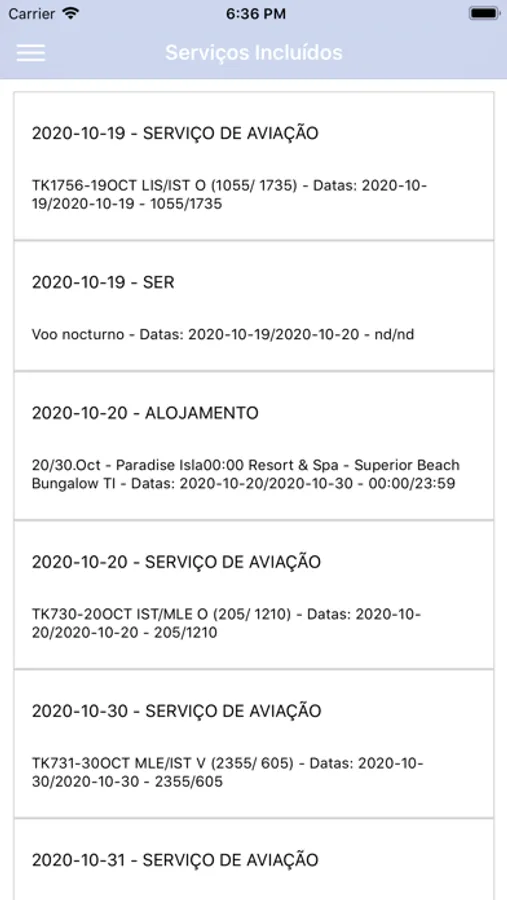 Carrier 6:36 PM

Serviços Incluídos

2020-10-19 - SERVIÇO DE AVIAÇÃO

TK1756-19OCT LIS/IST O (1055/ 1735) - Datas: 2020-10-19/2020-10-19 - 1055/1735

2020-10-19 - SER

Voo nocturno - Datas: 2020-10-19/2020-10-20 - nd/nd

2020-10-20 - ALOJAMENTO

20/30.Oct - Paradise Isla00:00 Resort & Spa - Superior Beach Bungalow TI - Datas: 2020-10-20/2020-10-30 - 00:00/23:59

2020-10-20 - SERVIÇO DE AVIAÇÃO

TK730-20OCT IST/MLE O (205/ 1210) - Datas: 2020-10-20/2020-10-20 - 205/1210

2020-10-30 - SERVIÇO DE AVIAÇÃO

TK731-30OCT MLE/IST V (2355/ 605) - Datas: 2020-10-30/2020-10-30 - 2355/605

2020-10-31 - SERVIÇO DE AVIAÇÃO